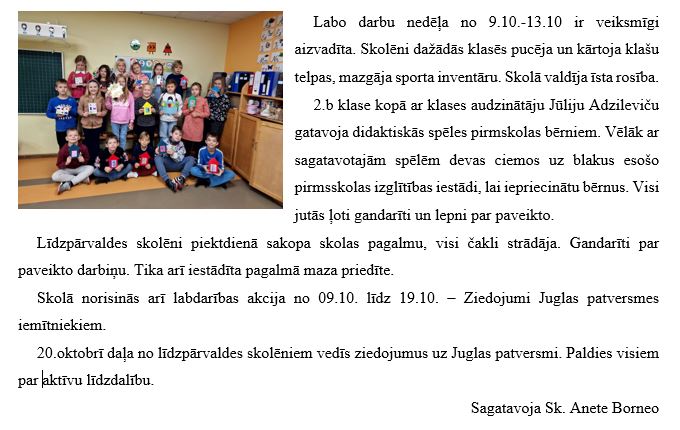 Labo darbu nedēļa no 9.10.-13.10 ir veiksmīgi aizvadīta. Skolēni dažādās klasēs pucēja un kārtoja klašu telpas, mazgāja sporta inventāru. Skolā valdīja īsta rosība.

2.b klase kopā ar klases audzinātāju Jūliju Adzileviču gatavoja didaktiskās spēles pirmskolas bērniem. Vēlāk ar sagatavotajām spēlēm devas ciemos uz blakus esošo pirmsskolas izglītības iestādi, lai iepriecinātu bērnus. Visi jutās ļoti gandarīti un lepni par paveikto.

Līdzpārvaldes skolēni piektdienā sakopa skolas pagalmu, visi čakli strādāja. Gandarīti par paveikto darbiņu. Tika arī iestādīta pagalmā maza priedīte.

Skolā norisinās arī labdarības akcija no 09.10. līdz 19.10. – Ziedojumi Juglas patversmes iemītniekiem.

20.oktobrī daļa no līdzpārvaldes skolēniem vedīs ziedojumus uz Juglas patversmi. Paldies visiem par aktīvu līdzdalību.

Sagatavoja Sk. Anete Borneo